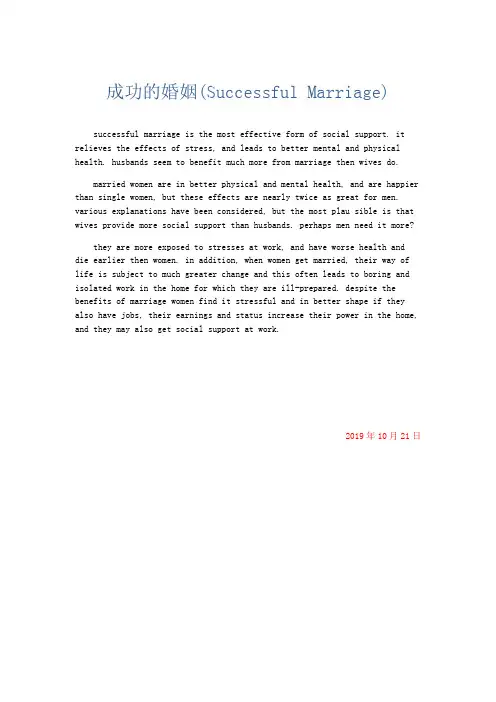 成功的婚姻(Successful Marriage)

successful marriage is the most effective form of social support. it relieves the effects of stress, and leads to better mental and physical health. husbands seem to benefit much more from marriage then wives do.

married women are in better physical and mental health, and are happier than single women, but these effects are nearly twice as great for men. various explanations have been considered, but the most plau sible is that wives provide more social support than husbands. perhaps men need it more?

they are more exposed to stresses at work, and have worse health and die earlier then women. in addition, when women get married, their way of life is subject to much greater change and this often leads to boring and isolated work in the home for which they are ill-prepared. despite the benefits of marriage women find it stressful and in better shape if they also have jobs, their earnings and status increase their power in the home, and they may also get social support at work.

2019年10月21日